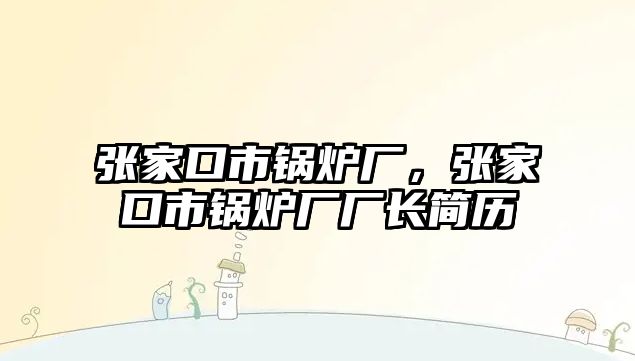 张家口市锅炉厂，张家口市锅炉厂厂长简历